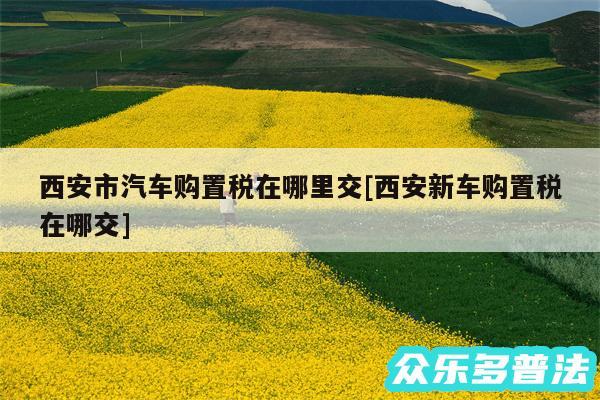 西安市汽车购置税在哪里交[西安新车购置税在哪交]

众乐多普法